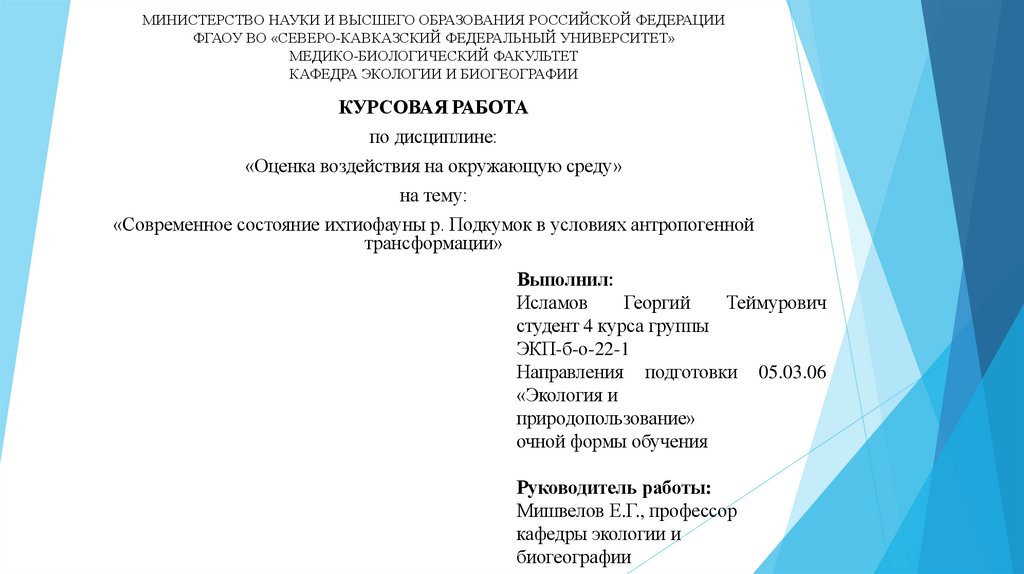 МИНИСТЕРСТВО НАУКИ И ВЫСШЕГО ОБРАЗОВАНИЯ РОССИЙСКОЙ ФЕДЕРАЦИИ
ФГАОУ ВО «СЕВЕРО-КАВКАЗСКИЙ ФЕДЕРАЛЬНЫЙ УНИВЕРСИТЕТ»
МЕДИКО-БИОЛОГИЧЕСКИЙ ФАКУЛЬТЕТ
КАФЕДРА ЭКОЛОГИИ И БИОГЕОГРАФИИ

КУРСОВАЯ РАБОТА
по дисциплине:
«Оценка воздействия на окружающую среду»
на тему:
«Современное состояние ихтиофауны р. Подкумок в условиях антропогенной трансформации»

Выполнил:
Исламов Георгий Теймурович студент 4 курса группы ЭКП-б-о-22-1
Направления подготовки 05.03.06 «Экология и природопользование»
очной формы обучения

Руководитель работы:
Мишвелов Е.Г., профессор кафедры экологии и биогеографии